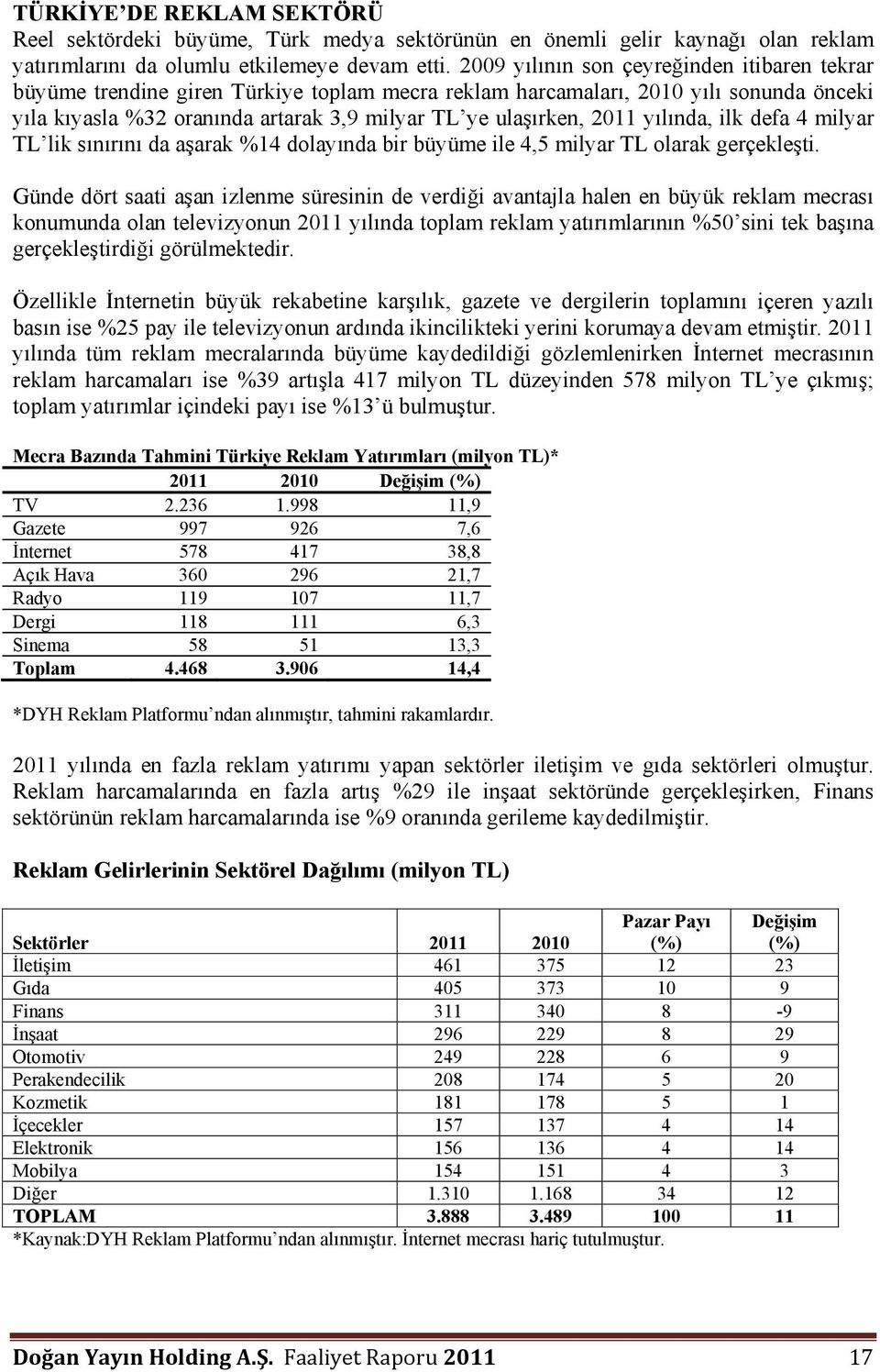 TÜRKİYE'DE REKLAM SEKTÖRÜ
Reel sektördeki büyüme, Türk medya sektörünün en önemli gelir kaynağı olan reklam yatırımlarını da olumlu etkilemeye devam etti. 2009 yılının son çeyreğinden itibaren tekrar büyüme trendine giren Türkiye toplam mecra reklam harcamaları, 2010 yılı sonunda önceki yıla kıyasla %32 oranında artarak 3,9 milyar TL'ye ulaşırken, 2011 yılında, ilk defa 4 milyar TL'lik sınırını da aşarak %14 dolayında bir büyüme ile 4,5 milyar TL olarak gerçekleşti.

Günde dört saati aşan izlenme süresinin de verdiği avantajla halen en büyük reklam mecrası konumunda olan televizyonun 2011 yılında toplam reklam yatırımlarının %50'sini tek başına gerçekleştirdiği görülmektedir.

Özellikle İnternetin büyük rekabetine karşılık, gazete ve dergilerin toplamını içeren yazılı basın ise %25 pay ile televizyonun ardında ikincilikteki yerini korumaya devam etmiştir. 2011 yılında tüm reklam mecralarında büyüme kaydedildiği gözlemlenirken İnternet mecrasının reklam harcamaları ise %39 artışla 417 milyon TL düzeyinden 578 milyon TL'ye çıkmış; toplam yatırımlar içindeki payı ise %13'ü bulmuştur.

Mecra Bazında Tahmini Türkiye Reklam Yatırımları (milyon TL)*

| | 2011 | 2010 | Değişim (%) |
|---|---|---|---|
| TV | 2.236 | 1.998 | 11,9 |
| Gazete | 997 | 926 | 7,6 |
| İnternet | 578 | 417 | 38,8 |
| Açık Hava | 360 | 296 | 21,7 |
| Radyo | 119 | 107 | 11,7 |
| Dergi | 118 | 111 | 6,3 |
| Sinema | 58 | 51 | 13,3 |
| Toplam | 4.468 | 3.906 | 14,4 |

*DYH Reklam Platformu'ndan alınmıştır, tahmini rakamlardır.

2011 yılında en fazla reklam yatırımı yapan sektörler iletişim ve gıda sektörleri olmuştur. Reklam harcamalarında en fazla artış %29 ile inşaat sektöründe gerçekleşirken, Finans sektörünün reklam harcamalarında ise %9 oranında gerileme kaydedilmiştir.

Reklam Gelirlerinin Sektörel Dağılımı (milyon TL)

| Sektörler | 2011 | 2010 | Pazar Payı (%) | Değişim (%) |
|---|---|---|---|---|
| İletişim | 461 | 375 | 12 | 23 |
| Gıda | 405 | 373 | 10 | 9 |
| Finans | 311 | 340 | 8 | -9 |
| İnşaat | 296 | 229 | 8 | 29 |
| Otomotiv | 249 | 228 | 6 | 9 |
| Perakendecilik | 208 | 174 | 5 | 20 |
| Kozmetik | 181 | 178 | 5 | 1 |
| İçecekler | 157 | 137 | 4 | 14 |
| Elektronik | 156 | 136 | 4 | 14 |
| Mobilya | 154 | 151 | 4 | 3 |
| Diğer | 1.310 | 1.168 | 34 | 12 |
| TOPLAM | 3.888 | 3.489 | 100 | 11 |

*Kaynak:DYH Reklam Platformu'ndan alınmıştır. İnternet mecrası hariç tutulmuştur.

Doğan Yayın Holding A.Ş. Faaliyet Raporu 2011 17